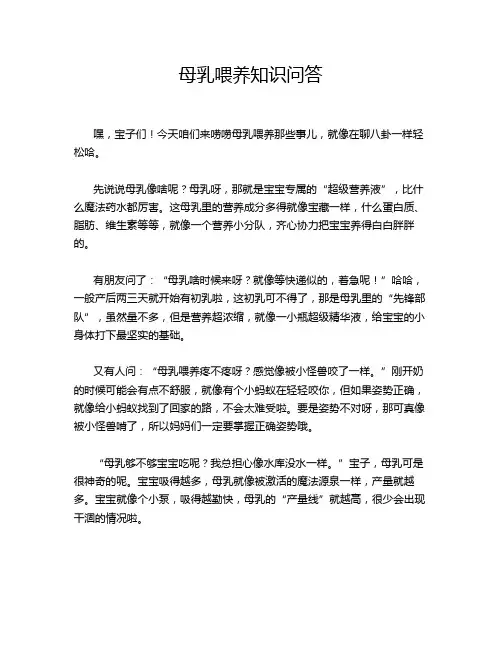 母乳喂养知识问答

嘿，宝子们！今天咱们来唠唠母乳喂养那些事儿，就像在聊八卦一样轻松哈。

先说说母乳像啥呢？母乳呀，那就是宝宝专属的“超级营养液”，比什么魔法药水都厉害。这母乳里的营养成分多得就像宝藏一样，什么蛋白质、脂肪、维生素等等，就像一个营养小分队，齐心协力把宝宝养得白白胖胖的。

有朋友问了：“母乳啥时候来呀？就像等快递似的，着急呢！”哈哈，一般产后两三天就开始有初乳啦，这初乳可不得了，那是母乳里的“先锋部队”，虽然量不多，但是营养超浓缩，就像一小瓶超级精华液，给宝宝的小身体打下最坚实的基础。

又有人问：“母乳喂养疼不疼呀？感觉像被小怪兽咬了一样。”刚开奶的时候可能会有点不舒服，就像有个小蚂蚁在轻轻咬你，但如果姿势正确，就像给小蚂蚁找到了回家的路，不会太难受啦。要是姿势不对呀，那可真像被小怪兽啃了，所以妈妈们一定要掌握正确姿势哦。

“母乳够不够宝宝吃呢？我总担心像水库没水一样。”宝子，母乳可是很神奇的呢。宝宝吸得越多，母乳就像被激活的魔法源泉一样，产量就越多。宝宝就像个小泵，吸得越勤快，母乳的“产量线”就越高，很少会出现干涸的情况啦。